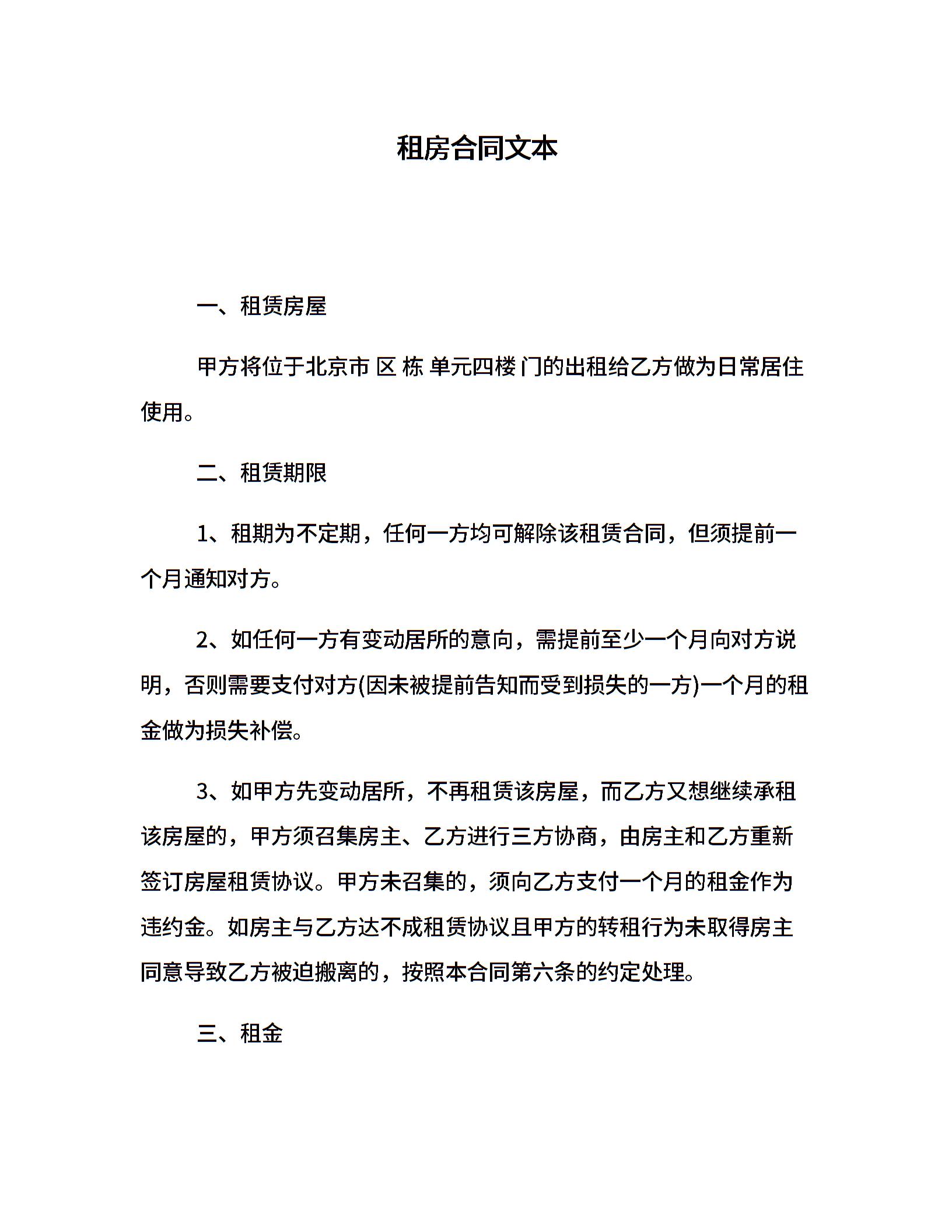 租房合同文本

一、租赁房屋

甲方将位于北京市 区 栋 单元四楼 门的出租给乙方做为日常居住使用。

二、租赁期限

1、租期为不定期，任何一方均可解除该租赁合同，但须提前一个月通知对方。

2、如任何一方有变动居所的意向，需提前至少一个月向对方说明，否则需要支付对方(因未被提前告知而受到损失的一方)一个月的租金做为损失补偿。

3、如甲方先变动居所，不再租赁该房屋，而乙方又想继续承租该房屋的，甲方须召集房主、乙方进行三方协商，由房主和乙方重新签订房屋租赁协议。甲方未召集的，须向乙方支付一个月的租金作为违约金。如房主与乙方达不成租赁协议且甲方的转租行为未取得房主同意导致乙方被迫搬离的，按照本合同第六条的约定处理。

三、租金